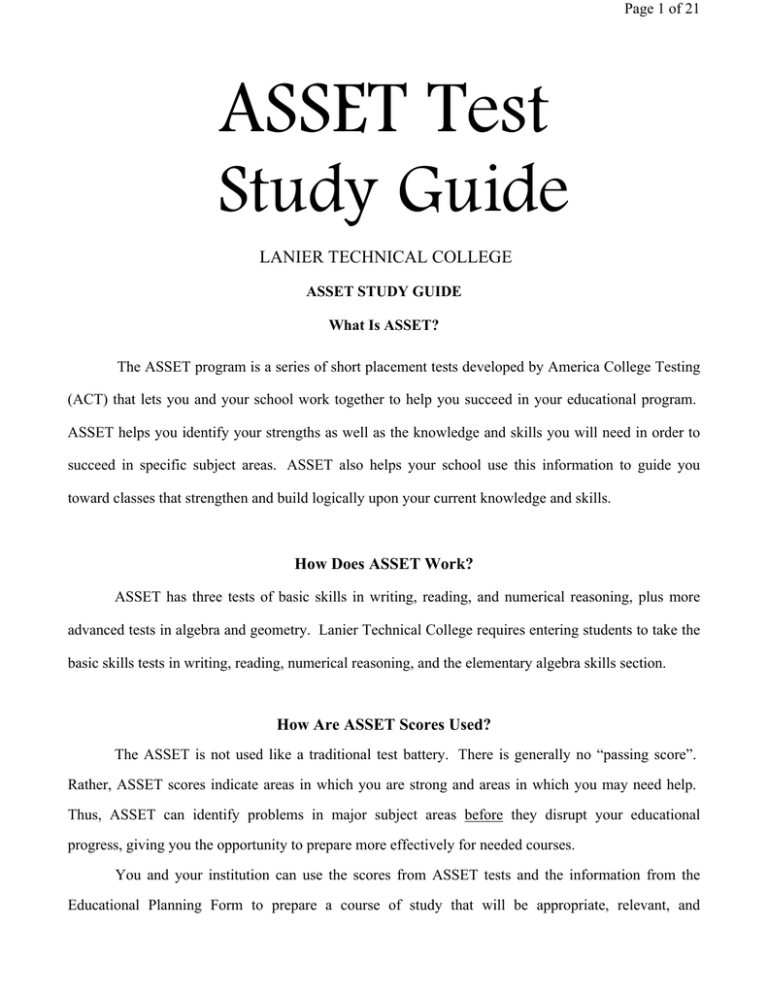 Page 1 of 21

ASSET Test
Study Guide

LANIER TECHNICAL COLLEGE

ASSET STUDY GUIDE

What Is ASSET?

The ASSET program is a series of short placement tests developed by America College Testing (ACT) that lets you and your school work together to help you succeed in your educational program. ASSET helps you identify your strengths as well as the knowledge and skills you will need in order to succeed in specific subject areas. ASSET also helps your school use this information to guide you toward classes that strengthen and build logically upon your current knowledge and skills.

How Does ASSET Work?

ASSET has three tests of basic skills in writing, reading, and numerical reasoning, plus more advanced tests in algebra and geometry. Lanier Technical College requires entering students to take the basic skills tests in writing, reading, numerical reasoning, and the elementary algebra skills section.

How Are ASSET Scores Used?

The ASSET is not used like a traditional test battery. There is generally no “passing score”. Rather, ASSET scores indicate areas in which you are strong and areas in which you may need help. Thus, ASSET can identify problems in major subject areas before they disrupt your educational progress, giving you the opportunity to prepare more effectively for needed courses.

You and your institution can use the scores from ASSET tests and the information from the Educational Planning Form to prepare a course of study that will be appropriate, relevant, and